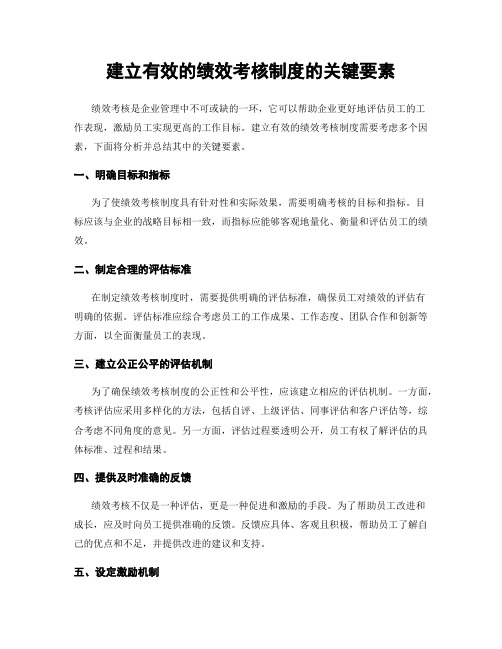 建立有效的绩效考核制度的关键要素

绩效考核是企业管理中不可或缺的一环，它可以帮助企业更好地评估员工的工作表现，激励员工实现更高的工作目标。建立有效的绩效考核制度需要考虑多个因素，下面将分析并总结其中的关键要素。

一、明确目标和指标

为了使绩效考核制度具有针对性和实际效果，需要明确考核的目标和指标。目标应该与企业的战略目标相一致，而指标应能够客观地量化、衡量和评估员工的绩效。

二、制定合理的评估标准

在制定绩效考核制度时，需要提供明确的评估标准，确保员工对绩效的评估有明确的依据。评估标准应综合考虑员工的工作成果、工作态度、团队合作和创新等方面，以全面衡量员工的表现。

三、建立公正公平的评估机制

为了确保绩效考核制度的公正性和公平性，应该建立相应的评估机制。一方面，考核评估应采用多样化的方法，包括自评、上级评估、同事评估和客户评估等，综合考虑不同角度的意见。另一方面，评估过程要透明公开，员工有权了解评估的具体标准、过程和结果。

四、提供及时准确的反馈

绩效考核不仅是一种评估，更是一种促进和激励的手段。为了帮助员工改进和成长，应及时向员工提供准确的反馈。反馈应具体、客观且积极，帮助员工了解自己的优点和不足，并提供改进的建议和支持。

五、设定激励机制